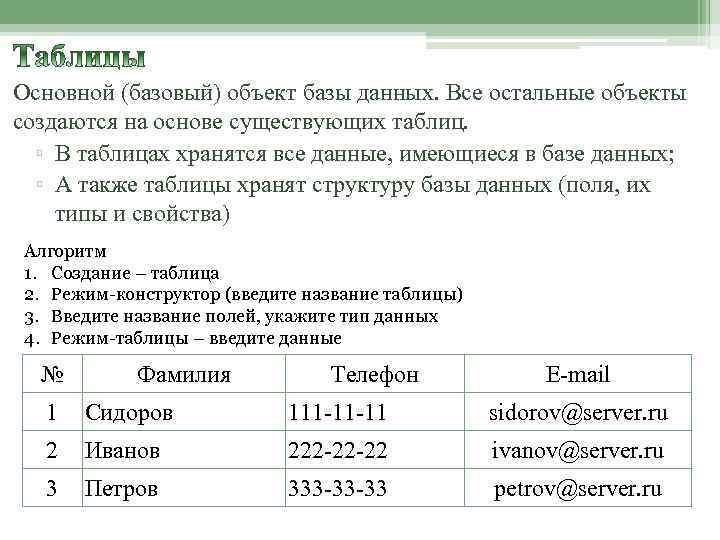 Таблицы

Основной (базовый) объект базы данных. Все остальные объекты создаются на основе существующих таблиц.

▫ В таблицах хранятся все данные, имеющиеся в базе данных;
▫ А также таблицы хранят структуру базы данных (поля, их типы и свойства)

Алгоритм
1. Создание – таблица
2. Режим-конструктор (введите название таблицы)
3. Введите название полей, укажите тип данных
4. Режим-таблицы – введите данные

| № | Фамилия | Телефон | E-mail |
|---|---|---|---|
| 1 | Сидоров | 111-11-11 | sidorov@server.ru |
| 2 | Иванов | 222-22-22 | ivanov@server.ru |
| 3 | Петров | 333-33-33 | petrov@server.ru |